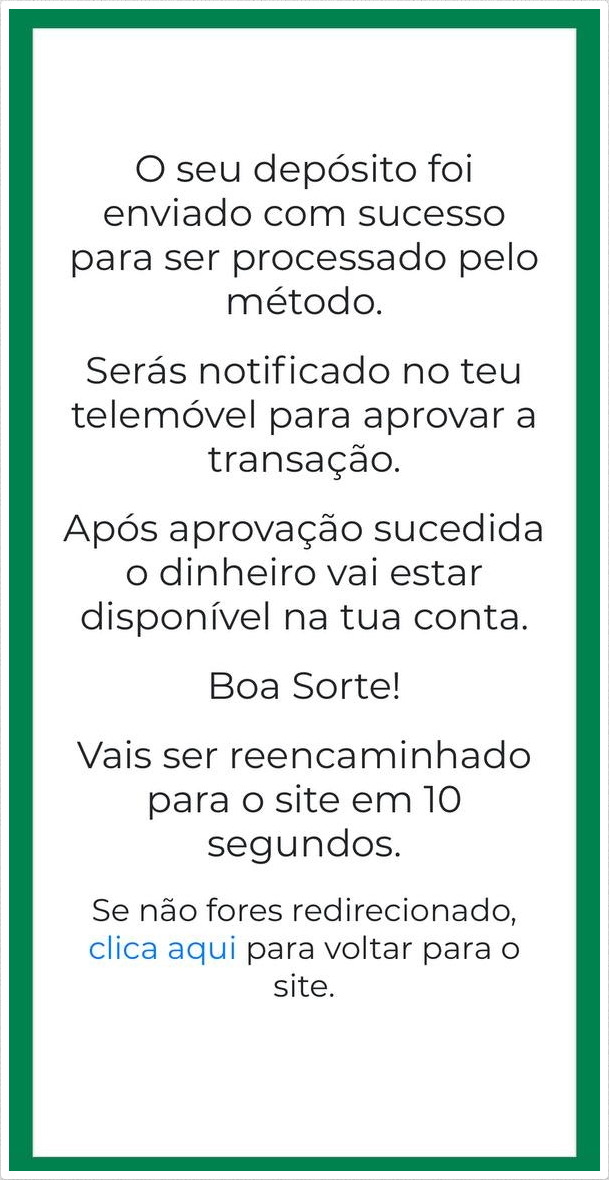 O seu depósito foi enviado com sucesso para ser processado pelo método.

Serás notificado no teu telemóvel para aprovar a transação.

Após aprovação sucedida o dinheiro vai estar disponível na tua conta.

Boa Sorte!

Vais ser reencaminhado para o site em 10 segundos.

Se não fores redirecionado, clica aqui para voltar para o site.